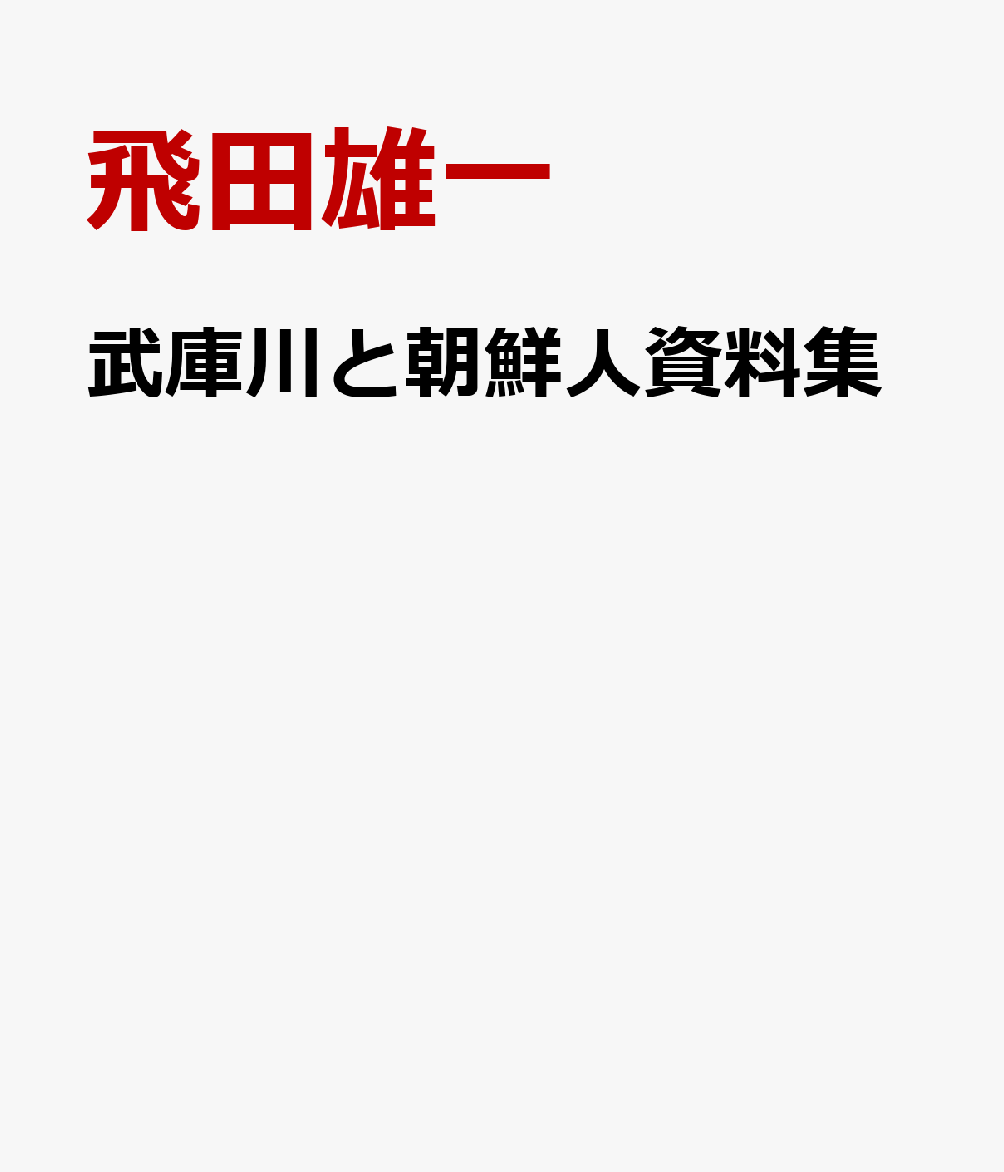 飛田雄一

武庫川と朝鮮人資料集